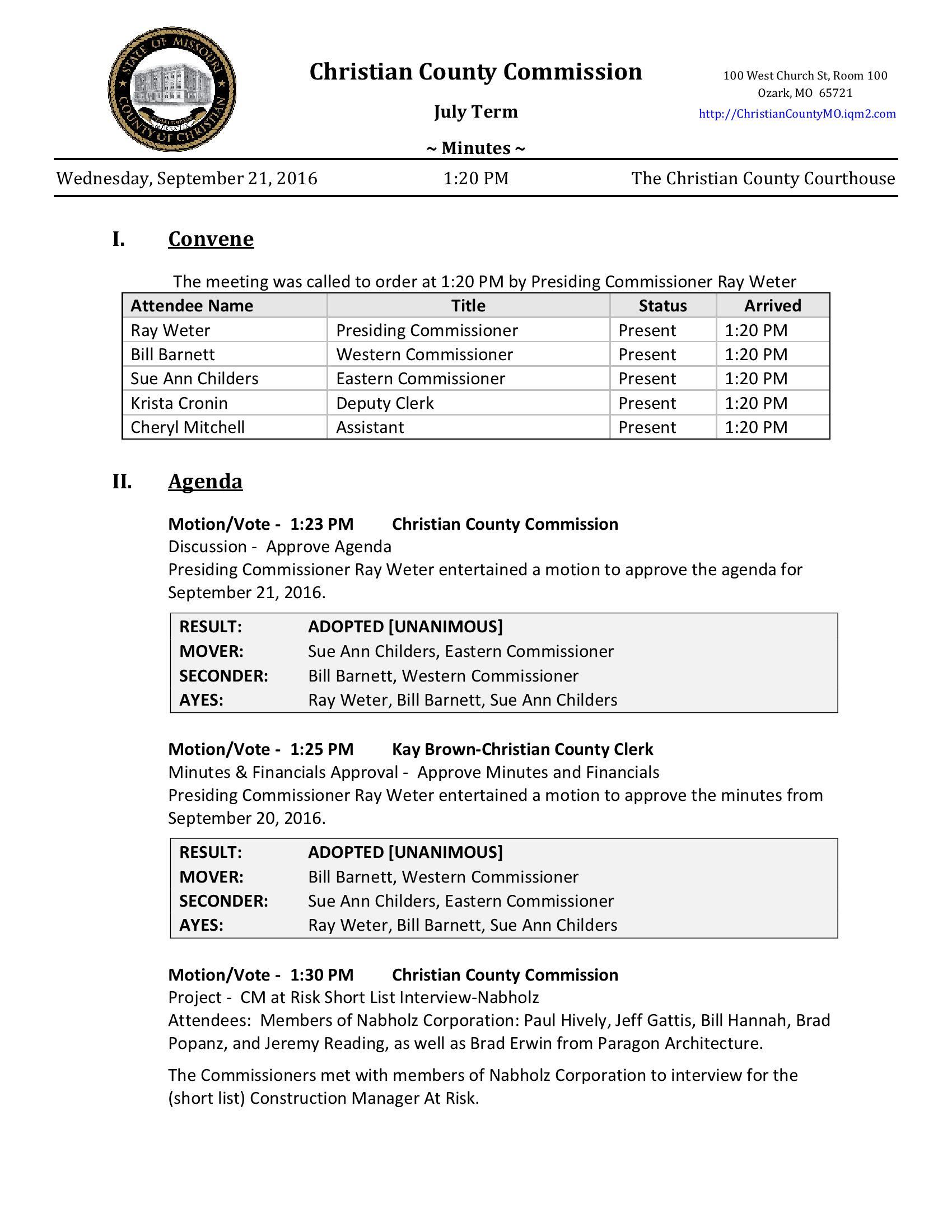 STATE OF MISSOURI
COUNTY OF CHRISTIAN

Christian County Commission

July Term

~ Minutes ~

100 West Church St, Room 100
Ozark, MO 65721
http://ChristianCountyMO.iqm2.com

Wednesday, September 21, 2016 1:20 PM The Christian County Courthouse

I. Convene

The meeting was called to order at 1:20 PM by Presiding Commissioner Ray Weter

| Attendee Name | Title | Status | Arrived |
|---|---|---|---|
| Ray Weter | Presiding Commissioner | Present | 1:20 PM |
| Bill Barnett | Western Commissioner | Present | 1:20 PM |
| Sue Ann Childers | Eastern Commissioner | Present | 1:20 PM |
| Krista Cronin | Deputy Clerk | Present | 1:20 PM |
| Cheryl Mitchell | Assistant | Present | 1:20 PM |

II. Agenda

Motion/Vote - 1:23 PM Christian County Commission
Discussion - Approve Agenda
Presiding Commissioner Ray Weter entertained a motion to approve the agenda for September 21, 2016.

| RESULT: | ADOPTED [UNANIMOUS] |
|---|---|
| MOVER: | Sue Ann Childers, Eastern Commissioner |
| SECONDER: | Bill Barnett, Western Commissioner |
| AYES: | Ray Weter, Bill Barnett, Sue Ann Childers |

Motion/Vote - 1:25 PM Kay Brown-Christian County Clerk
Minutes & Financials Approval - Approve Minutes and Financials
Presiding Commissioner Ray Weter entertained a motion to approve the minutes from September 20, 2016.

| RESULT: | ADOPTED [UNANIMOUS] |
|---|---|
| MOVER: | Bill Barnett, Western Commissioner |
| SECONDER: | Sue Ann Childers, Eastern Commissioner |
| AYES: | Ray Weter, Bill Barnett, Sue Ann Childers |

Motion/Vote - 1:30 PM Christian County Commission
Project - CM at Risk Short List Interview-Nabholz
Attendees: Members of Nabholz Corporation: Paul Hively, Jeff Gattis, Bill Hannah, Brad Popanz, and Jeremy Reading, as well as Brad Erwin from Paragon Architecture.

The Commissioners met with members of Nabholz Corporation to interview for the (short list) Construction Manager At Risk.